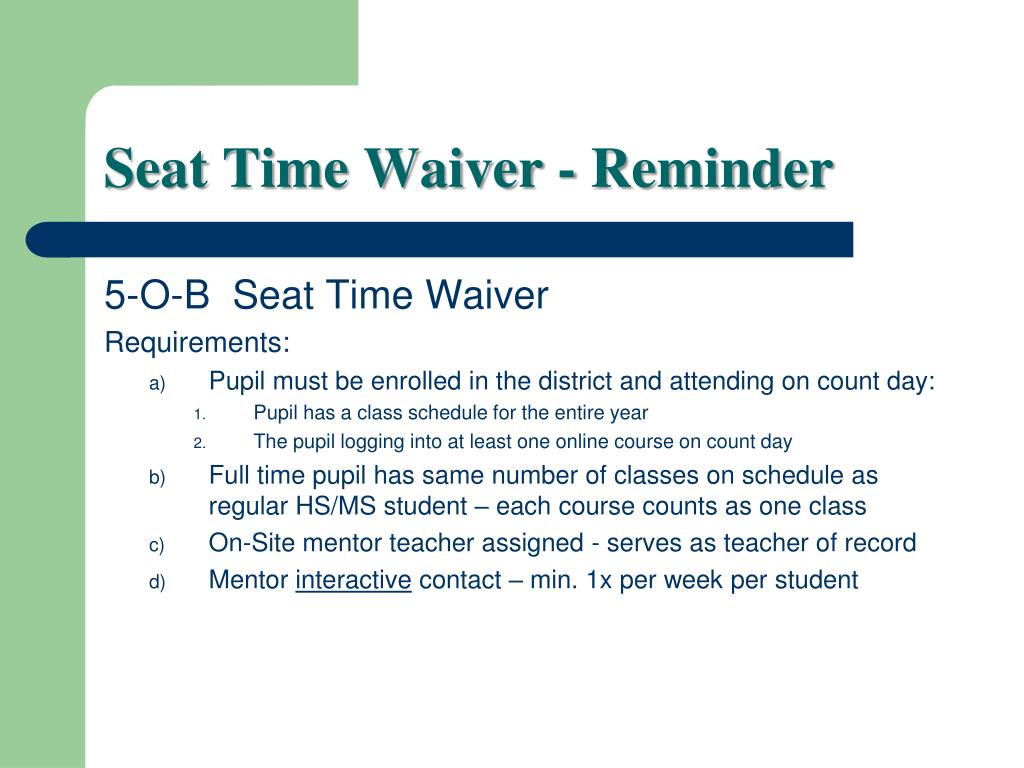 Seat Time Waiver - Reminder

5-O-B Seat Time Waiver

Requirements:

a) Pupil must be enrolled in the district and attending on count day:

1. Pupil has a class schedule for the entire year

2. The pupil logging into at least one online course on count day

b) Full time pupil has same number of classes on schedule as regular HS/MS student – each course counts as one class

c) On-Site mentor teacher assigned - serves as teacher of record

d) Mentor interactive contact – min. 1x per week per student